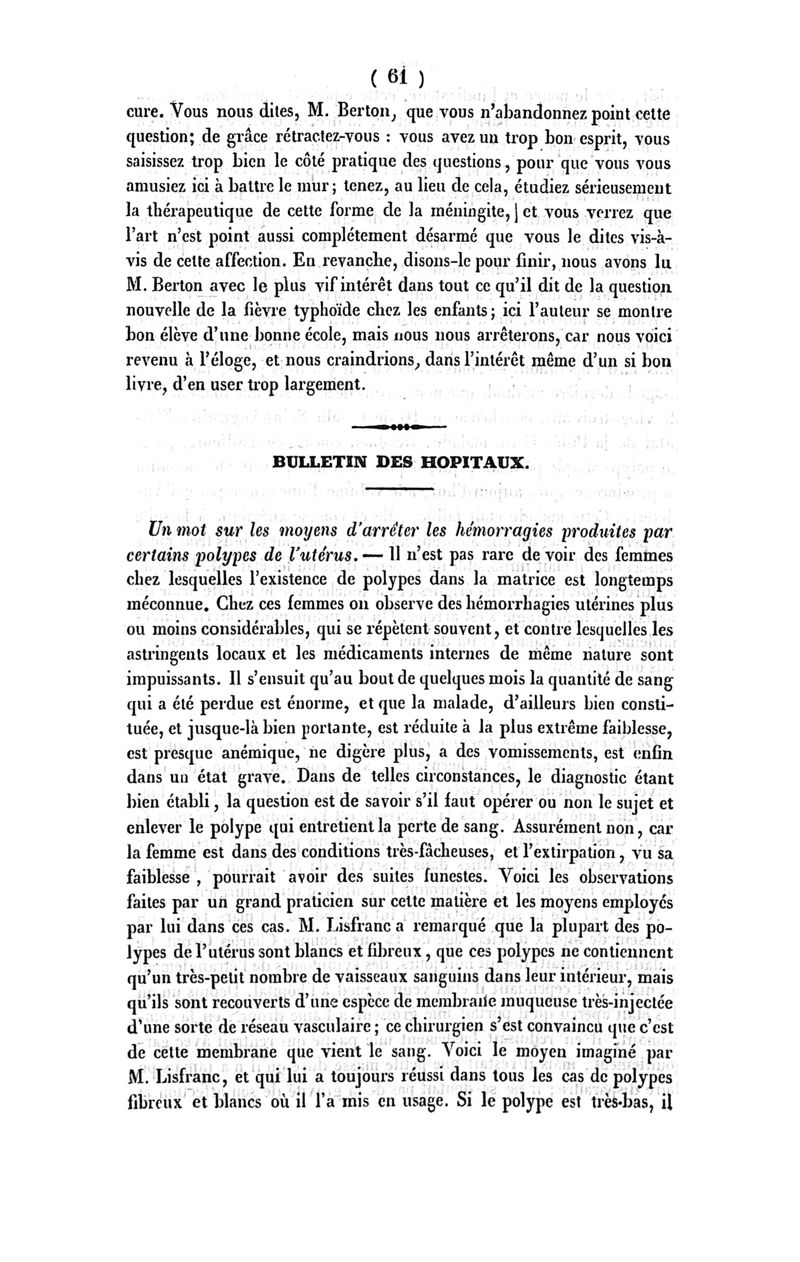 ( 61 )

cure. Vous nous dites, M. Berton, que vous n'abandonnez point cette question; de grâce rétractez-vous : vous avez un trop bon esprit, vous saisissez trop bien le côté pratique des questions, pour que vous vous amusiez ici à battre le mur; tenez, au lieu de cela, étudiez sérieusement la thérapeutique de cette forme de la méningite, et vous verrez que l'art n'est point aussi complétement désarmé que vous le dites vis-à-vis de cette affection. En revanche, disons-le pour finir, nous avons lu M. Berton avec le plus vif intérêt dans tout ce qu'il dit de la question nouvelle de la fièvre typhoïde chez les enfants; ici l'auteur se montre bon élève d'une bonne école, mais nous nous arrêterons, car nous voici revenu à l'éloge, et nous craindrions, dans l'intérêt même d'un si bon livre, d'en user trop largement.

BULLETIN DES HOPITAUX.

Un mot sur les moyens d'arrêter les hémorragies produites par certains polypes de l'utérus. — Il n'est pas rare de voir des femmes chez lesquelles l'existence de polypes dans la matrice est longtemps méconnue. Chez ces femmes on observe des hémorrhagies utérines plus ou moins considérables, qui se répètent souvent, et contre lesquelles les astringents locaux et les médicaments internes de même nature sont impuissants. Il s'ensuit qu'au bout de quelques mois la quantité de sang qui a été perdue est énorme, et que la malade, d'ailleurs bien constituée, et jusque-là bien portante, est réduite à la plus extrême faiblesse, est presque anémique, ne digère plus, a des vomissements, est enfin dans un état grave. Dans de telles circonstances, le diagnostic étant bien établi, la question est de savoir s'il faut opérer ou non le sujet et enlever le polype qui entretient la perte de sang. Assurément non, car la femme est dans des conditions très-fâcheuses, et l'extirpation, vu sa faiblesse, pourrait avoir des suites funestes. Voici les observations faites par un grand praticien sur cette matière et les moyens employés par lui dans ces cas. M. Lisfranc a remarqué que la plupart des polypes de l'utérus sont blancs et fibreux, que ces polypes ne contiennent qu'un très-petit nombre de vaisseaux sanguins dans leur intérieur, mais qu'ils sont recouverts d'une espèce de membrane muqueuse très-injectée d'une sorte de réseau vasculaire; ce chirurgien s'est convaincu que c'est de cette membrane que vient le sang. Voici le moyen imaginé par M. Lisfranc, et qui lui a toujours réussi dans tous les cas de polypes fibreux et blancs où il l'a mis en usage. Si le polype est très-bas, il